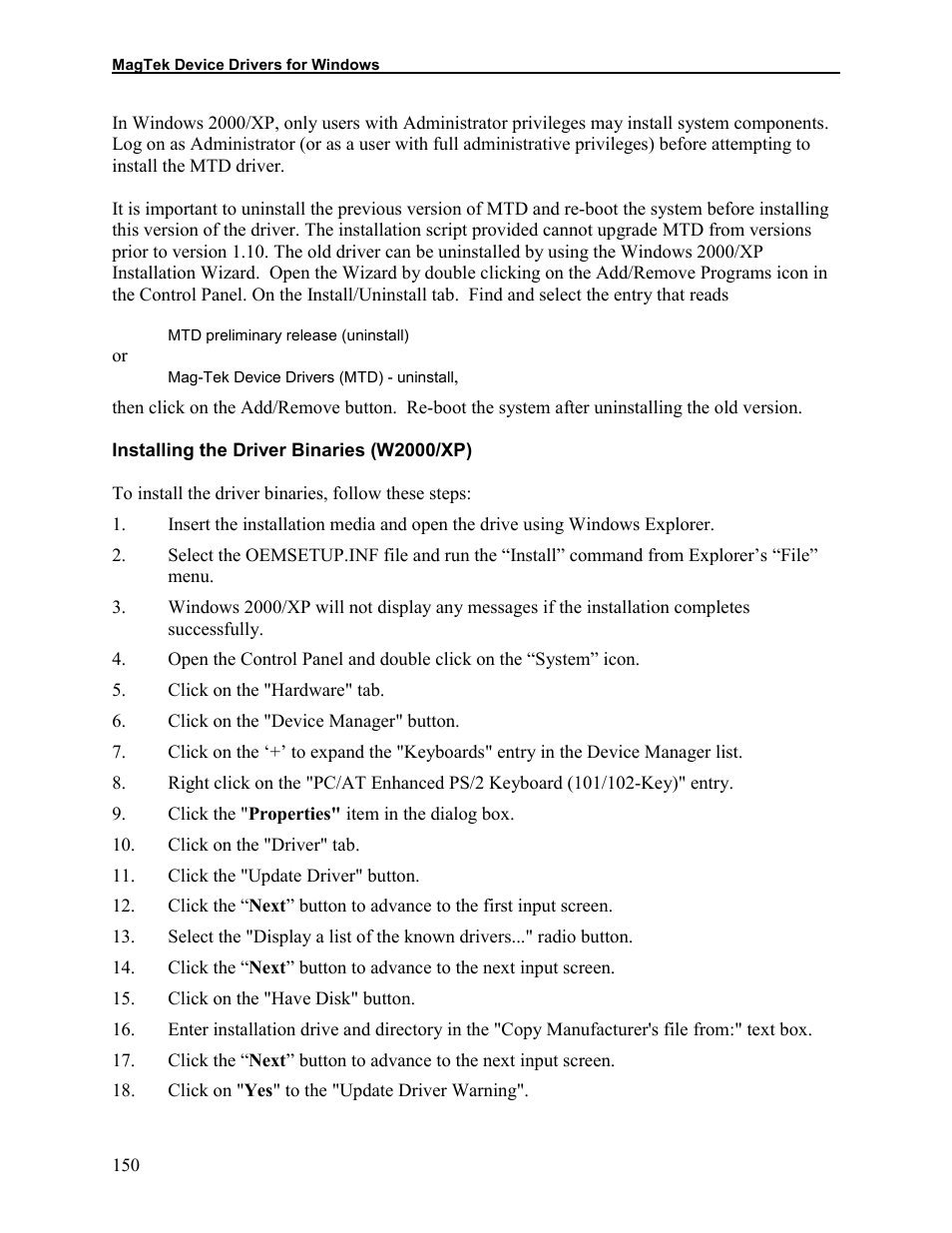 MagTek Device Drivers for Windows

In Windows 2000/XP, only users with Administrator privileges may install system components. Log on as Administrator (or as a user with full administrative privileges) before attempting to install the MTD driver.

It is important to uninstall the previous version of MTD and re-boot the system before installing this version of the driver. The installation script provided cannot upgrade MTD from versions prior to version 1.10. The old driver can be uninstalled by using the Windows 2000/XP Installation Wizard. Open the Wizard by double clicking on the Add/Remove Programs icon in the Control Panel. On the Install/Uninstall tab. Find and select the entry that reads

MTD preliminary release (uninstall)

or

Mag-Tek Device Drivers (MTD) - uninstall,

then click on the Add/Remove button. Re-boot the system after uninstalling the old version.

Installing the Driver Binaries (W2000/XP)

To install the driver binaries, follow these steps:

1. Insert the installation media and open the drive using Windows Explorer.
2. Select the OEMSETUP.INF file and run the “Install” command from Explorer’s “File” menu.
3. Windows 2000/XP will not display any messages if the installation completes successfully.
4. Open the Control Panel and double click on the “System” icon.
5. Click on the "Hardware" tab.
6. Click on the "Device Manager" button.
7. Click on the ‘+’ to expand the "Keyboards" entry in the Device Manager list.
8. Right click on the "PC/AT Enhanced PS/2 Keyboard (101/102-Key)" entry.
9. Click the "Properties" item in the dialog box.
10. Click on the "Driver" tab.
11. Click the "Update Driver" button.
12. Click the “Next” button to advance to the first input screen.
13. Select the "Display a list of the known drivers..." radio button.
14. Click the “Next” button to advance to the next input screen.
15. Click on the "Have Disk" button.
16. Enter installation drive and directory in the "Copy Manufacturer's file from:" text box.
17. Click the “Next” button to advance to the next input screen.
18. Click on "Yes" to the "Update Driver Warning".

150